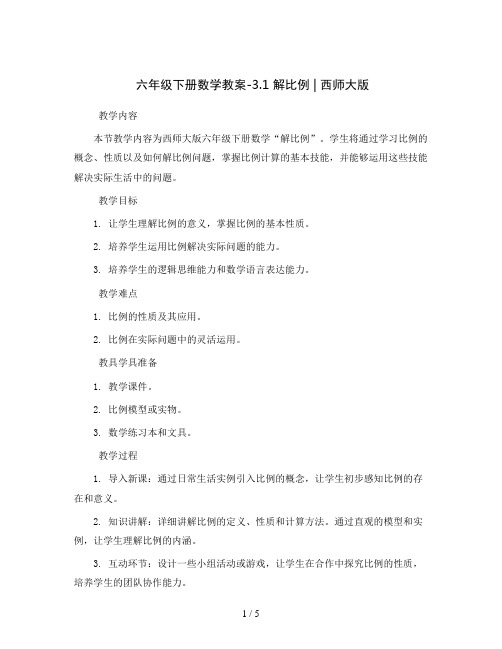 六年级下册数学教案-3.1 解比例 | 西师大版

教学内容

本节教学内容为西师大版六年级下册数学“解比例”。学生将通过学习比例的概念、性质以及如何解比例问题，掌握比例计算的基本技能，并能够运用这些技能解决实际生活中的问题。

教学目标

1. 让学生理解比例的意义，掌握比例的基本性质。

2. 培养学生运用比例解决实际问题的能力。

3. 培养学生的逻辑思维能力和数学语言表达能力。

教学难点

1. 比例的性质及其应用。

2. 比例在实际问题中的灵活运用。

教具学具准备

1. 教学课件。

2. 比例模型或实物。

3. 数学练习本和文具。

教学过程

1. 导入新课：通过日常生活实例引入比例的概念，让学生初步感知比例的存在和意义。

2. 知识讲解：详细讲解比例的定义、性质和计算方法。通过直观的模型和实例，让学生理解比例的内涵。

3. 互动环节：设计一些小组活动或游戏，让学生在合作中探究比例的性质，培养学生的团队协作能力。

1 / 5